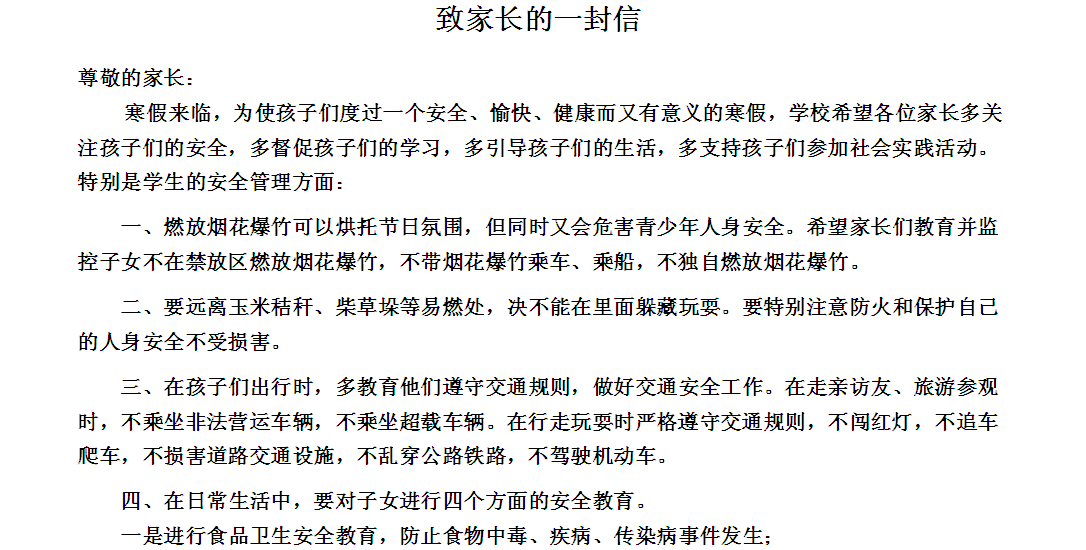 致家长的一封信

尊敬的家长：

寒假来临，为使孩子们度过一个安全、愉快、健康而又有意义的寒假，学校希望各位家长多关注孩子们的安全，多督促孩子们的学习，多引导孩子们的生活，多支持孩子们参加社会实践活动。特别是学生的安全管理方面：

一、燃放烟花爆竹可以烘托节日氛围，但同时又会危害青少年人身安全。希望家长们教育并监控子女不在禁放区燃放烟花爆竹，不带烟花爆竹乘车、乘船，不独自燃放烟花爆竹。

二、要远离玉米秸秆、柴草垛等易燃处，决不能在里面躲藏玩耍。要特别注意防火和保护自己的人身安全不受损害。

三、在孩子们出行时，多教育他们遵守交通规则，做好交通安全工作。在走亲访友、旅游参观时，不乘坐非法营运车辆，不乘坐超载车辆。在行走玩耍时严格遵守交通规则，不闯红灯，不追车爬车，不损害道路交通设施，不乱穿公路铁路，不驾驶机动车。

四、在日常生活中，要对子女进行四个方面的安全教育。

一是进行食品卫生安全教育，防止食物中毒、疾病、传染病事件发生；